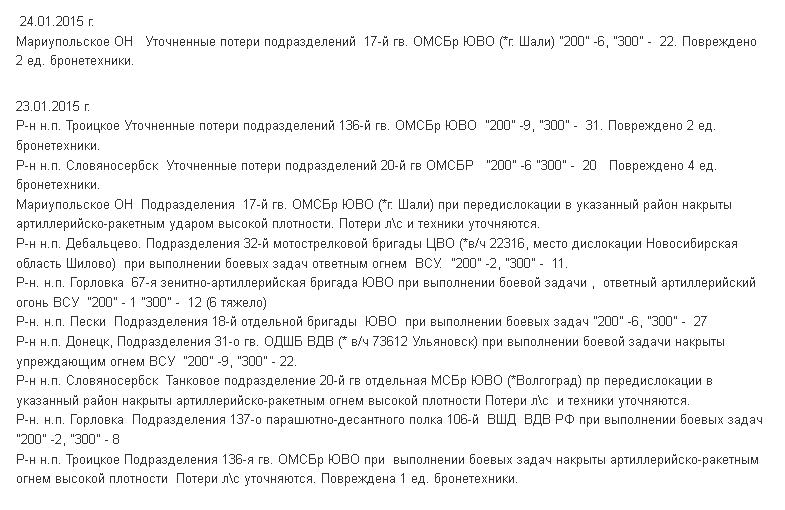 24.01.2015 г.
Мариупольское ОН Уточненные потери подразделений 17-й гв. ОМСБр ЮВО (*г. Шали) "200" -6, "300" - 22. Повреждено 2 ед. бронетехники.

23.01.2015 г.
Р-н н.п. Троицкое Уточненные потери подразделений 136-й гв. ОМСБр ЮВО "200" -9, "300" - 31. Повреждено 2 ед. бронетехники.
Р-н н.п. Словяносербск Уточненные потери подразделений 20-й гв ОМСБР "200" -6 "300" - 20 Повреждено 4 ед. бронетехники.
Мариупольское ОН Подразделения 17-й гв. ОМСБр ЮВО (*г. Шали) при передислокации в указанный район накрыты артиллерийско-ракетным ударом высокой плотности. Потери л\с и техники уточняются.
Р-н н.п. Дебальцево. Подразделения 32-й мотострелковой бригады ЦВО (*в/ч 22316, место дислокации Новосибирская область Шилово) при выполнении боевых задач ответным огнем ВСУ. "200" -2, "300" - 11.
Р-н. н.п. Горловка 67-я зенитно-артиллерийская бригада ЮВО при выполнении боевой задачи , ответный артиллерийский огонь ВСУ "200" - 1 "300" - 12 (6 тяжело)
Р-н. н.п. Пески Подразделения 18-й отдельной бригады ЮВО при выполнении боевых задач "200" -6, "300" - 27
Р-н н.п. Донецк, Подразделения 31-о гв. ОДШБ ВДВ (* в/ч 73612 Ульяновск) при выполнении боевой задачи накрыты упреждающим огнем ВСУ "200" -9, "300" - 22.
Р-н н.п. Словяносербск Танковое подразделение 20-й гв отдельная МСБр ЮВО (*Волгоград) пр передислокации в указанный район накрыты артиллерийско-ракетным огнем высокой плотности Потери л\с и техники уточняются.
Р-н. н.п. Горловка Подразделения 137-о парашютно-десантного полка 106-й ВШД ВДВ РФ при выполнении боевых задач "200" -2, "300" - 8
Р-н н.п. Троицкое Подразделения 136-я гв. ОМСБр ЮВО при выполнении боевых задач накрыты артиллерийско-ракетным огнем высокой плотности Потери л\с уточняются. Повреждена 1 ед. бронетехники.